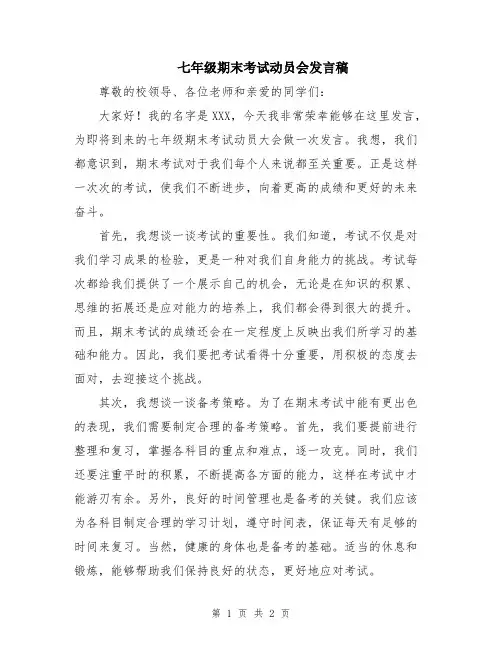 七年级期末考试动员会发言稿

尊敬的校领导、各位老师和亲爱的同学们：

大家好！我的名字是 XXX，今天我非常荣幸能够在这里发言，为即将到来的七年级期末考试动员大会做一次发言。我想，我们都意识到，期末考试对于我们每个人来说都至关重要。正是这样一次次的考试，使我们不断进步，向着更高的成绩和更好的未来奋斗。

首先，我想谈一谈考试的重要性。我们知道，考试不仅是对我们学习成果的检验，更是一种对我们自身能力的挑战。考试每次都给我们提供了一个展示自己的机会，无论是在知识的积累、思维的拓展还是应对能力的培养上，我们都会得到很大的提升。而且，期末考试的成绩还会在一定程度上反映出我们所学习的基础和能力。因此，我们要把考试看得十分重要，用积极的态度去面对，去迎接这个挑战。

其次，我想谈一谈备考策略。为了在期末考试中能有更出色的表现，我们需要制定合理的备考策略。首先，我们要提前进行整理和复习，掌握各科目的重点和难点，逐一攻克。同时，我们还要注重平时的积累，不断提高各方面的能力，这样在考试中才能游刃有余。另外，良好的时间管理也是备考的关键。我们应该为各科目制定合理的学习计划，遵守时间表，保证每天有足够的时间来复习。当然，健康的身体也是备考的基础。适当的休息和锻炼，能够帮助我们保持良好的状态，更好地应对考试。

第 1 页 共 2 页